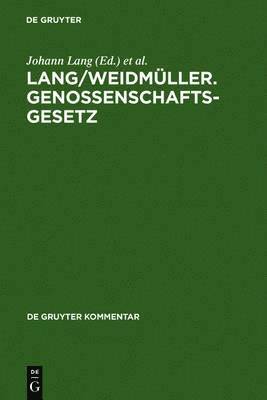 DE GRUYTER

Johann Lang (Ed.) et al.
LANG/WEIDMÜLLER. GENOSSENSCHAFTSGESETZ

DE GRUYTER KOMMENTAR

DE
G